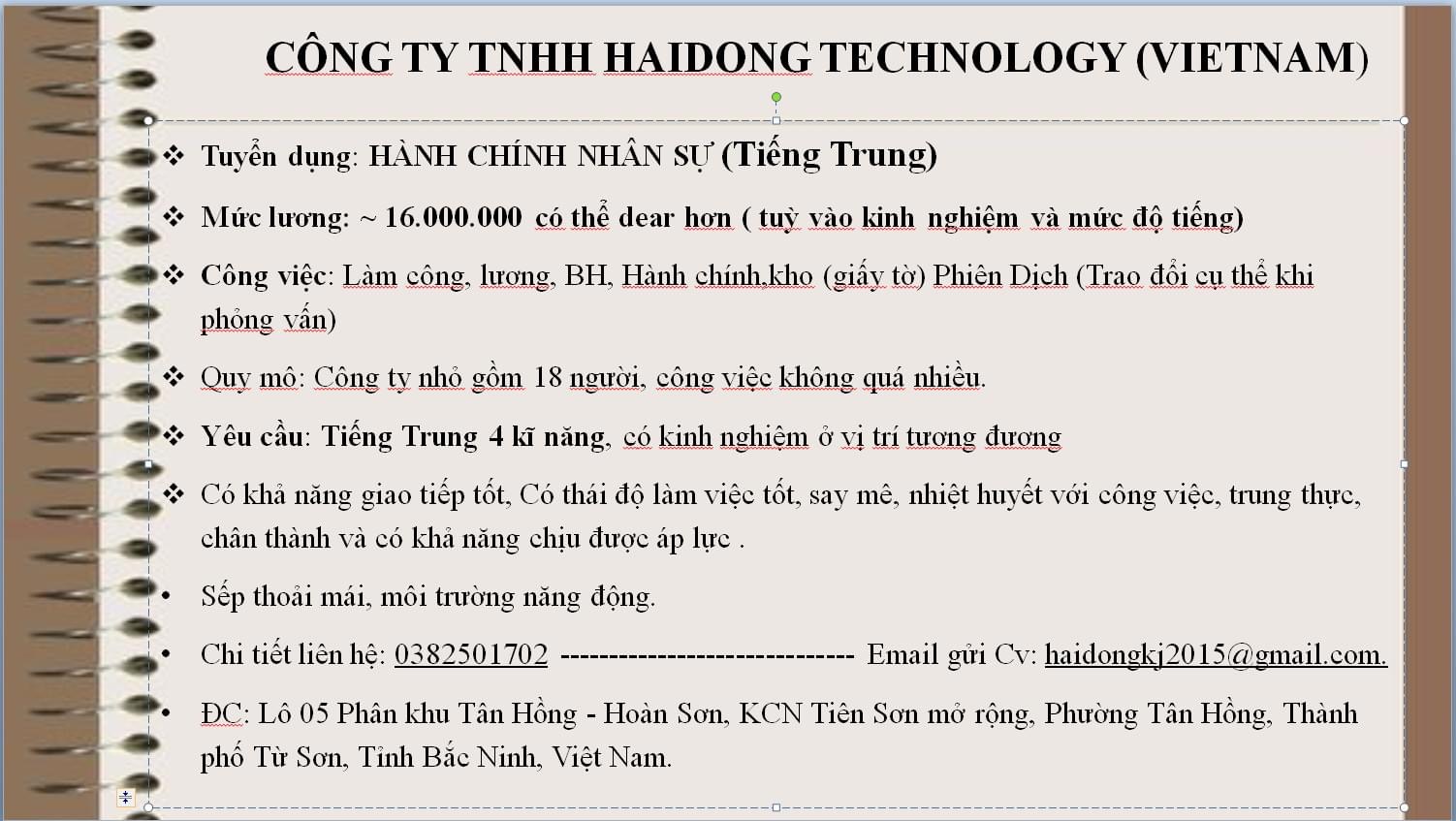 CÔNG TY TNHH HAIDONG TECHNOLOGY (VIETNAM)

❖ Tuyển dụng: HÀNH CHÍNH NHÂN SỰ (Tiếng Trung)

❖ Mức lương: ~ 16.000.000 có thể dear hơn ( tuỳ vào kinh nghiệm và mức độ tiếng)

❖ Công việc: Làm công, lương, BH, Hành chính,kho (giấy tờ) Phiên Dịch (Trao đổi cụ thể khi phỏng vấn)

❖ Quy mô: Công ty nhỏ gồm 18 người, công việc không quá nhiều.

❖ Yêu cầu: Tiếng Trung 4 kĩ năng, có kinh nghiệm ở vị trí tương đương

❖ Có khả năng giao tiếp tốt, Có thái độ làm việc tốt, say mê, nhiệt huyết với công việc, trung thực, chân thành và có khả năng chịu được áp lực .

• Sếp thoải mái, môi trường năng động.

• Chi tiết liên hệ: 0382501702 ------------------------------ Email gửi Cv: haidongkj2015@gmail.com.

• ĐC: Lô 05 Phân khu Tân Hồng - Hoàn Sơn, KCN Tiên Sơn mở rộng, Phường Tân Hồng, Thành phố Từ Sơn, Tỉnh Bắc Ninh, Việt Nam.